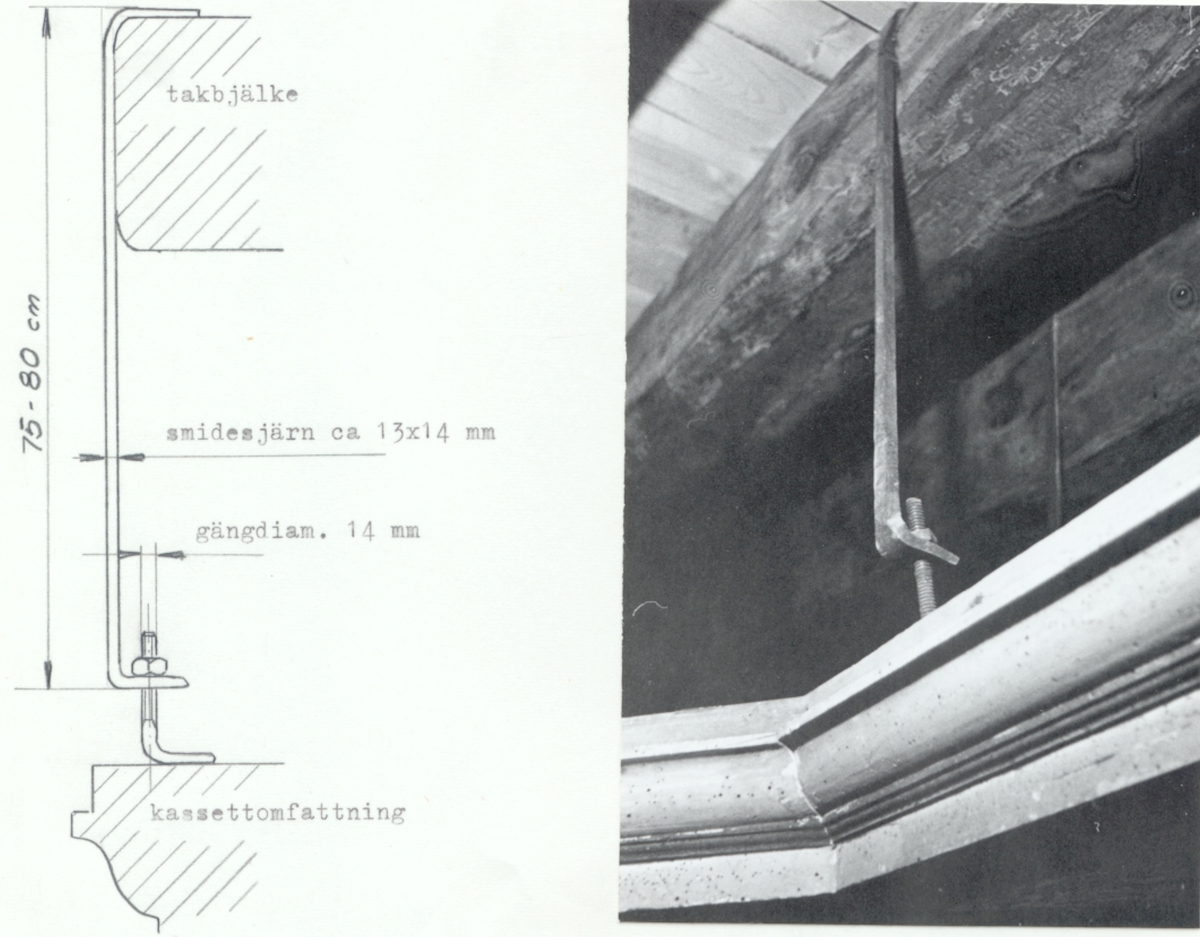 75 - 80 cm

takbjälke

smidesjärn ca 13x14 mm

gängdiam. 14 mm

kassettomfattning